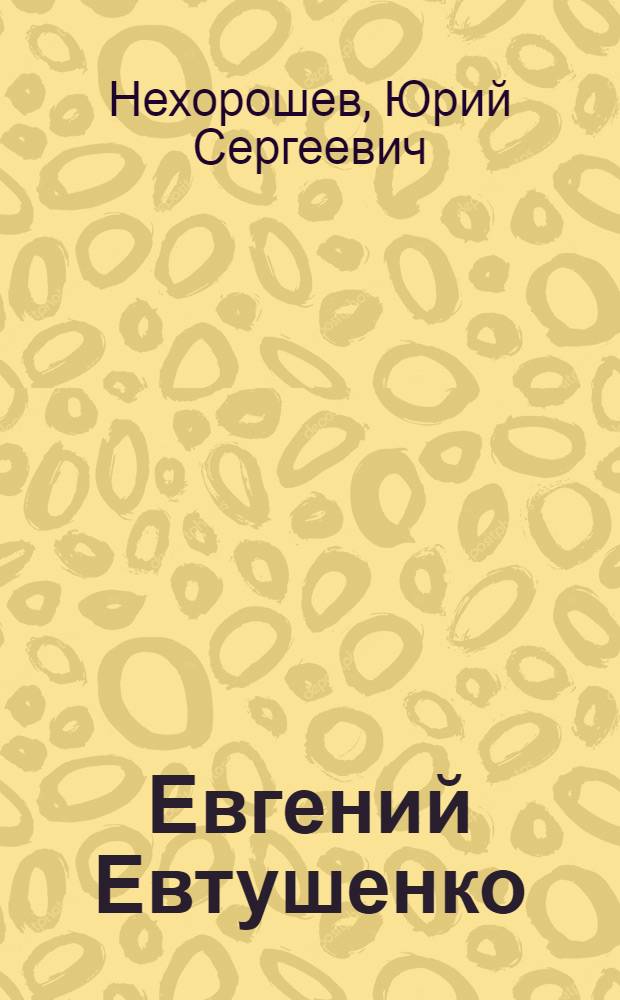 Нехорошев, Юрий Сергеевич

Евгений Евтушенко